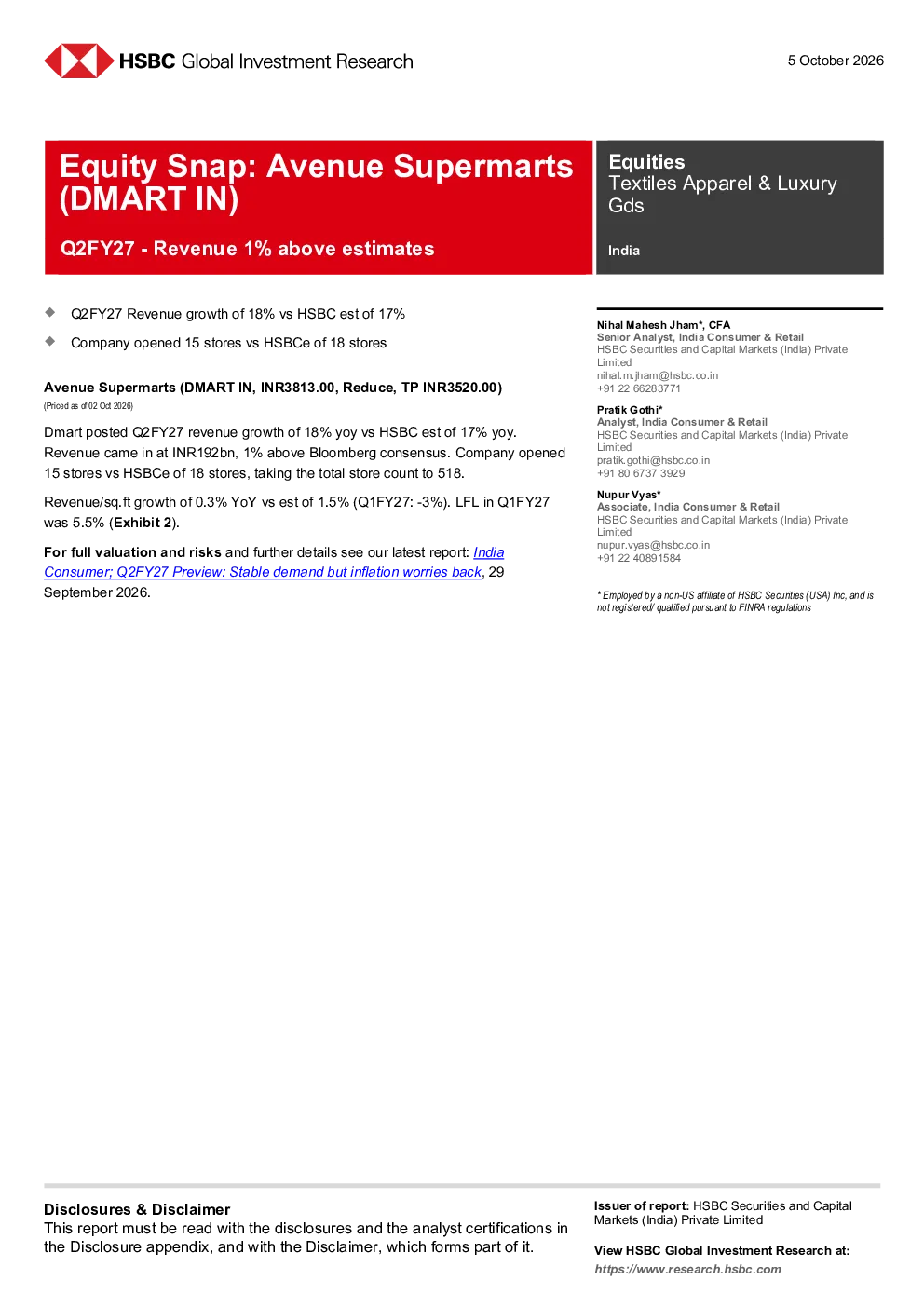 HSBC Global Investment Research

5 October 2026

Equity Snap: Avenue Supermarts (DMART IN)

Q2FY27 - Revenue 1% above estimates

Equities
Textiles Apparel & Luxury Gds

India

• Q2FY27 Revenue growth of 18% vs HSBC est of 17%

• Company opened 15 stores vs HSBCe of 18 stores

Avenue Supermarts (DMART IN, INR3813.00, Reduce, TP INR3520.00)

(Priced as of 02 Oct 2026)

Dmart posted Q2FY27 revenue growth of 18% yoy vs HSBC est of 17% yoy. Revenue came in at INR192bn, 1% above Bloomberg consensus. Company opened 15 stores vs HSBCe of 18 stores, taking the total store count to 518.

Revenue/sq.ft growth of 0.3% YoY vs est of 1.5% (Q1FY27: -3%). LFL in Q1FY27 was 5.5% (Exhibit 2).

For full valuation and risks and further details see our latest report: India Consumer; Q2FY27 Preview: Stable demand but inflation worries back, 29 September 2026.

Nihal Mahesh Jham*, CFA
Senior Analyst, India Consumer & Retail
HSBC Securities and Capital Markets (India) Private Limited
nihal.m.jham@hsbc.co.in
+91 22 66283771

Pratik Gothi*
Analyst, India Consumer & Retail
HSBC Securities and Capital Markets (India) Private Limited
pratik.gothi@hsbc.co.in
+91 80 6737 3929

Nupur Vyas*
Associate, India Consumer & Retail
HSBC Securities and Capital Markets (India) Private Limited
nupur.vyas@hsbc.co.in
+91 22 40891584

* Employed by a non-US affiliate of HSBC Securities (USA) Inc, and is not registered/ qualified pursuant to FINRA regulations

Disclosures & Disclaimer
This report must be read with the disclosures and the analyst certifications in the Disclosure appendix, and with the Disclaimer, which forms part of it.

Issuer of report: HSBC Securities and Capital Markets (India) Private Limited

View HSBC Global Investment Research at:
https://www.research.hsbc.com